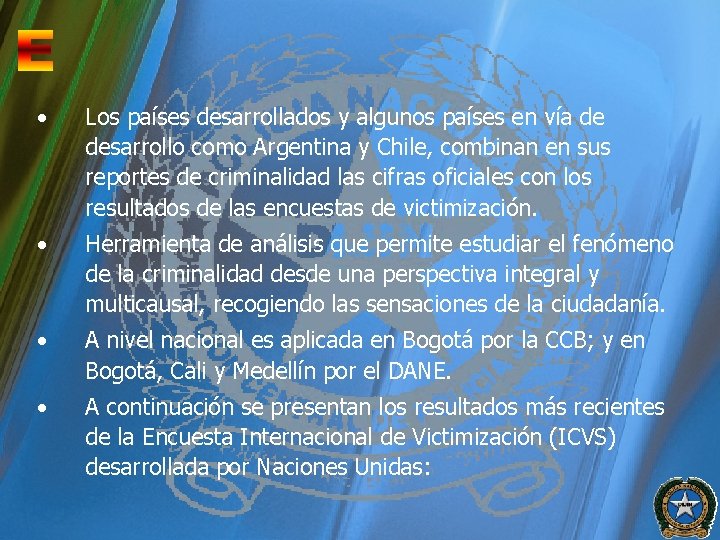 E

• Los países desarrollados y algunos países en vía de desarrollo como Argentina y Chile, combinan en sus reportes de criminalidad las cifras oficiales con los resultados de las encuestas de victimización.

• Herramienta de análisis que permite estudiar el fenómeno de la criminalidad desde una perspectiva integral y multicausal, recogiendo las sensaciones de la ciudadanía.

• A nivel nacional es aplicada en Bogotá por la CCB; y en Bogotá, Cali y Medellín por el DANE.

• A continuación se presentan los resultados más recientes de la Encuesta Internacional de Victimización (ICVS) desarrollada por Naciones Unidas: